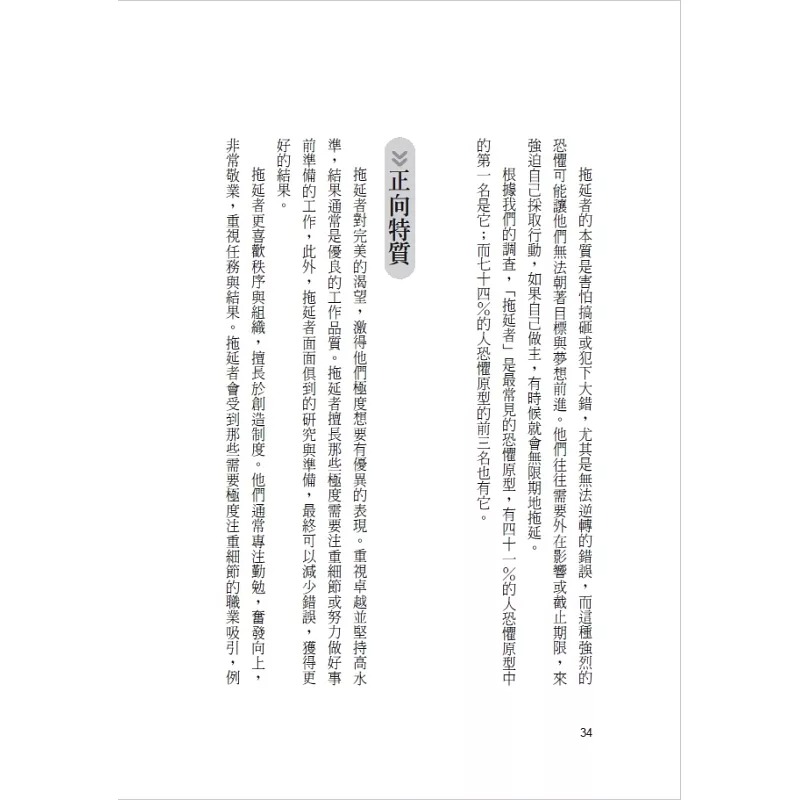 拖延者的本質是害怕搞砸或犯下大錯，尤其是無法逆轉的錯誤，而這種強烈的恐懼可能讓他們無法朝著目標與夢想前進。他們往往需要外在影響或截止期限，來強迫自己採取行動，如果自己做主，有時候就會無限期地拖延。

根據我們的調查，「拖延者」是最常見的恐懼原型，有四十一%的人恐懼原型中的第一名是它；而七十四%的人恐懼原型的前三名也有它。

正向特質

拖延者對完美的渴望，激得他們極度想要有優異的表現。重視卓越並堅持高水準，結果通常是優良的工作品質。拖延者擅長那些極度需要注重細節或努力做好事前準備的工作，此外，拖延者面面俱到的研究與準備，最終可以減少錯誤，獲得更好的結果。

拖延者更喜歡秩序與組織，擅長於創造制度。他們通常專注勤勉，奮發向上，非常敬業，重視任務與結果。拖延者會受到那些需要極度注重細節的職業吸引，例

34